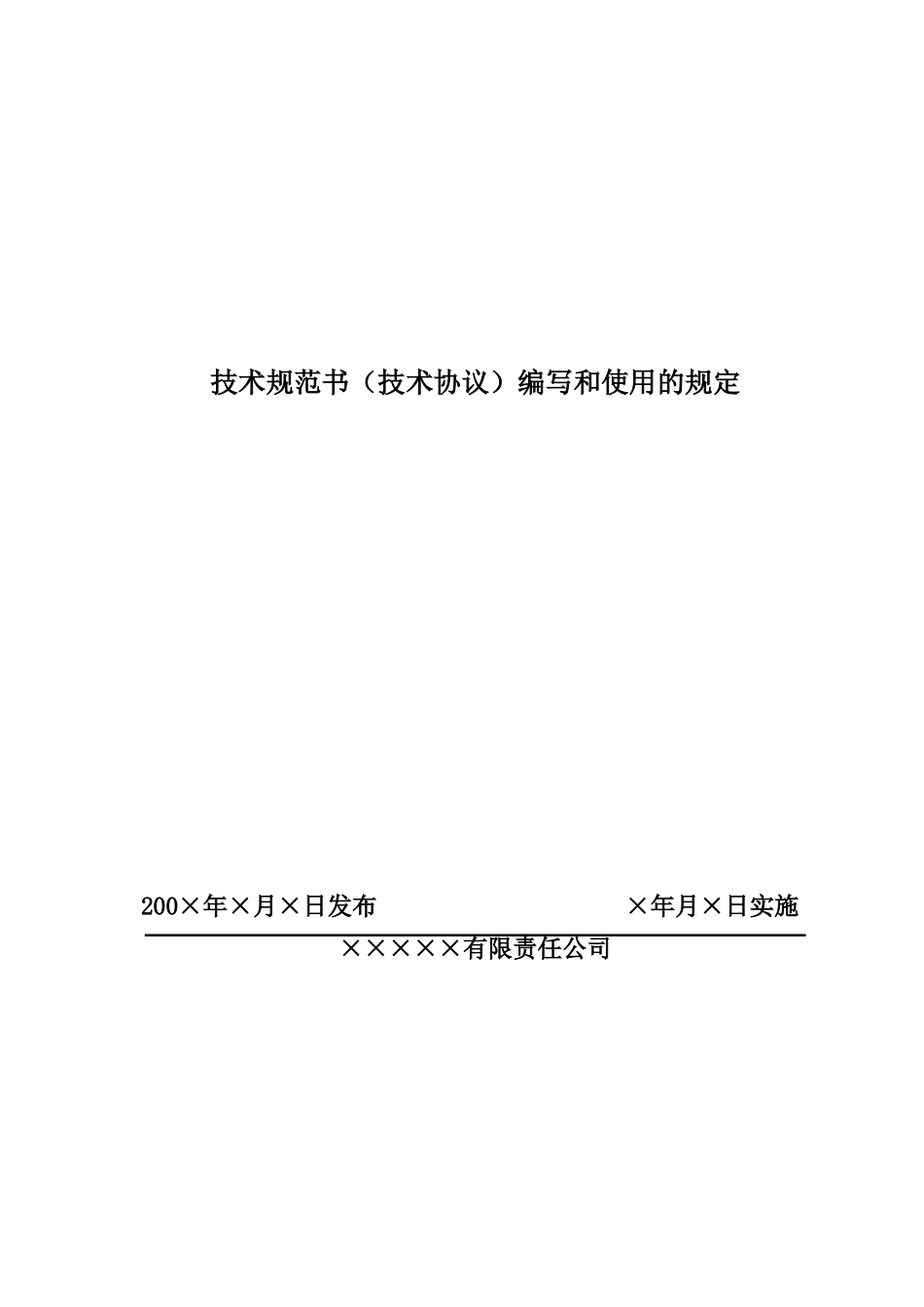 技术规范书（技术协议）编写和使用的规定

200×年×月×日发布

×年月×日实施

×××××有限责任公司